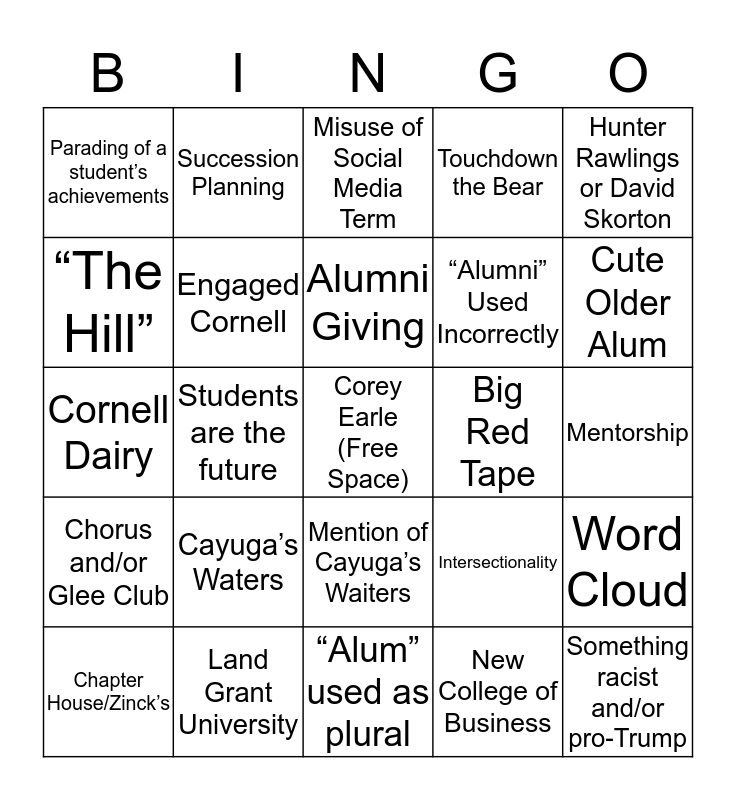 | B | I | N | G | O |
|---|---|---|---|---|
| Parading of a student's achievements | Succession Planning | Misuse of Social Media Term | Touchdown the Bear | Hunter Rawlings or David Skorton |
| "The Hill" | Engaged Cornell | Alumni Giving | "Alumni" Used Incorrectly | Cute Older Alum |
| Cornell Dairy | Students are the future | Corey Earle (Free Space) | Big Red Tape | Mentorship |
| Chorus and/or Glee Club | Cayuga's Waters | Mention of Cayuga's Waiters | Intersectionality | Word Cloud |
| Chapter House/Zinck's | Land Grant University | "Alum" used as plural | New College of Business | Something racist and/or pro-Trump |